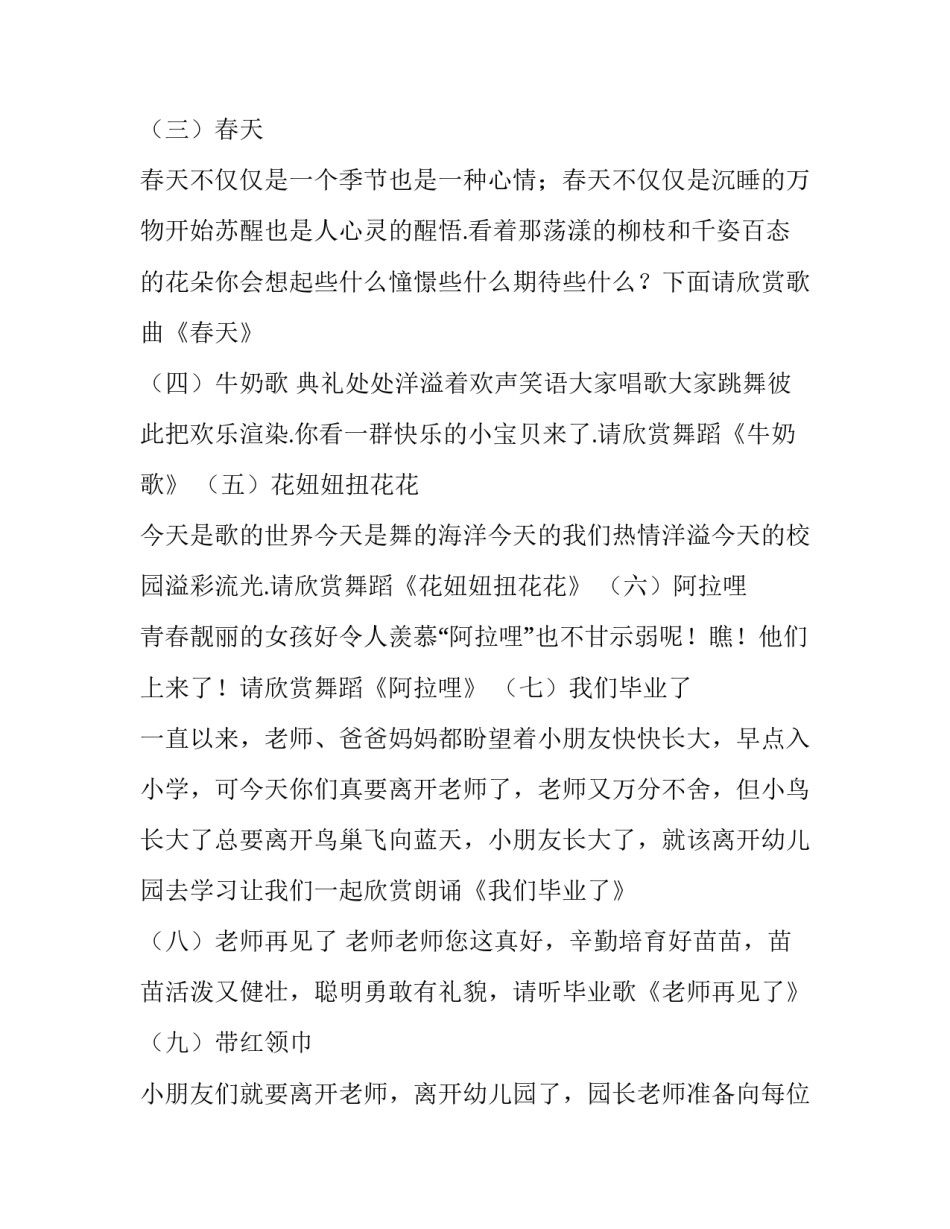 （三）春天

春天不仅仅是一个季节也是一种心情；春天不仅仅是沉睡的万物开始苏醒也是人心灵的醒悟.看着那荡漾的柳枝和千姿百态的花朵你会想起些什么憧憬些什么期待些什么？下面请欣赏歌曲《春天》

（四）牛奶歌 典礼处处洋溢着欢声笑语大家唱歌大家跳舞彼此把欢乐渲染.你看一群快乐的小宝贝来了.请欣赏舞蹈《牛奶歌》 （五）花妞妞扭花花

今天是歌的世界今天是舞的海洋今天的我们热情洋溢今天的校园溢彩流光.请欣赏舞蹈《花妞妞扭花花》 （六）阿拉哩

青春靓丽的女孩好令人羡慕“阿拉哩”也不甘示弱呢！瞧！他们上来了！请欣赏舞蹈《阿拉哩》 （七）我们毕业了

一直以来，老师、爸爸妈妈都盼望着小朋友快快长大，早点入小学，可今天你们真要离开老师了，老师又万分不舍，但小鸟长大了总要离开鸟巢飞向蓝天，小朋友长大了，就该离开幼儿园去学习让我们一起欣赏朗诵《我们毕业了》

（八）老师再见了 老师老师您这真好，辛勤培育好苗苗，苗苗活泼又健壮，聪明勇敢有礼貌，请听毕业歌《老师再见了》

（九）带红领巾

小朋友们就要离开老师，离开幼儿园了，园长老师准备向每位